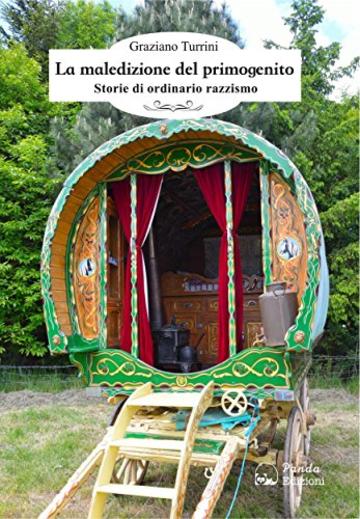 Graziano Turrini

La maledizione del primogenito

Storie di ordinario razzismo

Panda Edizioni